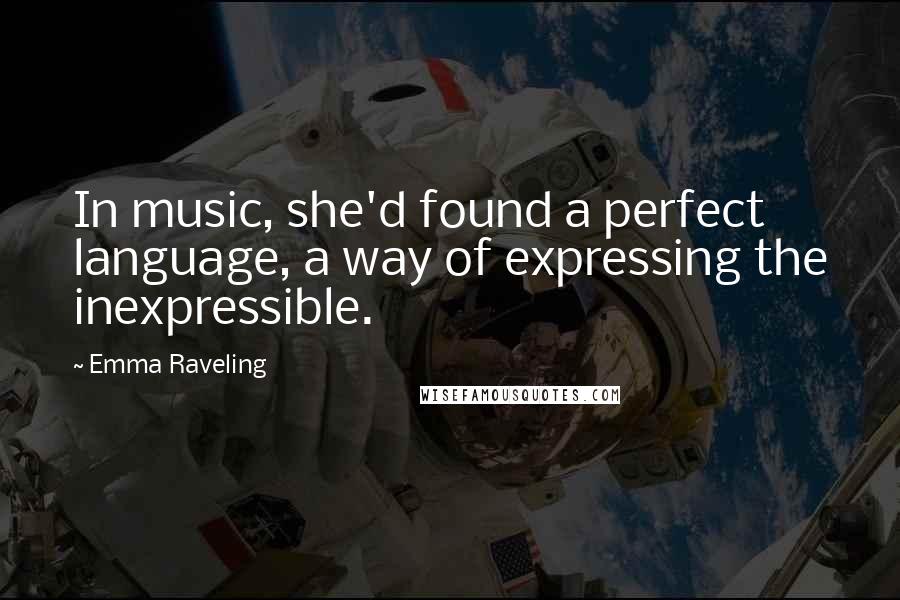 In music, she'd found a perfect language, a way of expressing the inexpressible.

~ Emma Raveling

WISEFAMOUSQUOTES.COM